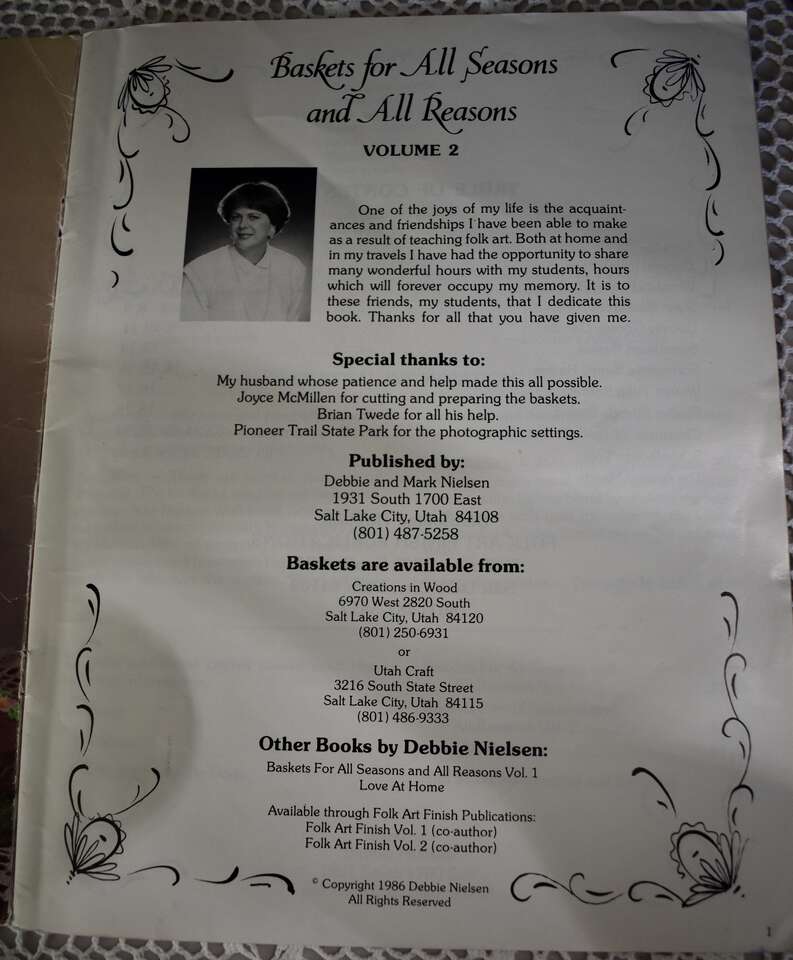 Baskets for All Seasons and All Reasons

VOLUME 2

One of the joys of my life is the acquaintances and friendships I have been able to make as a result of teaching folk art. Both at home and in my travels I have had the opportunity to share many wonderful hours with my students, hours which will forever occupy my memory. It is to these friends, my students, that I dedicate this book. Thanks for all that you have given me.

Special thanks to:

My husband whose patience and help made this all possible.
Joyce McMillen for cutting and preparing the baskets.
Brian Twede for all his help.
Pioneer Trail State Park for the photographic settings.

Published by:

Debbie and Mark Nielsen
1931 South 1700 East
Salt Lake City, Utah 84108
(801) 487-5258

Baskets are available from:

Creations in Wood
6970 West 2820 South
Salt Lake City, Utah 84120
(801) 250-6931

or

Utah Craft
3216 South State Street
Salt Lake City, Utah 84115
(801) 486-9333

Other Books by Debbie Nielsen:

Baskets For All Seasons and All Reasons Vol. 1
Love At Home

Available through Folk Art Finish Publications:
Folk Art Finish Vol. 1 (co-author)
Folk Art Finish Vol. 2 (co-author)

© Copyright 1986 Debbie Nielsen
All Rights Reserved

1